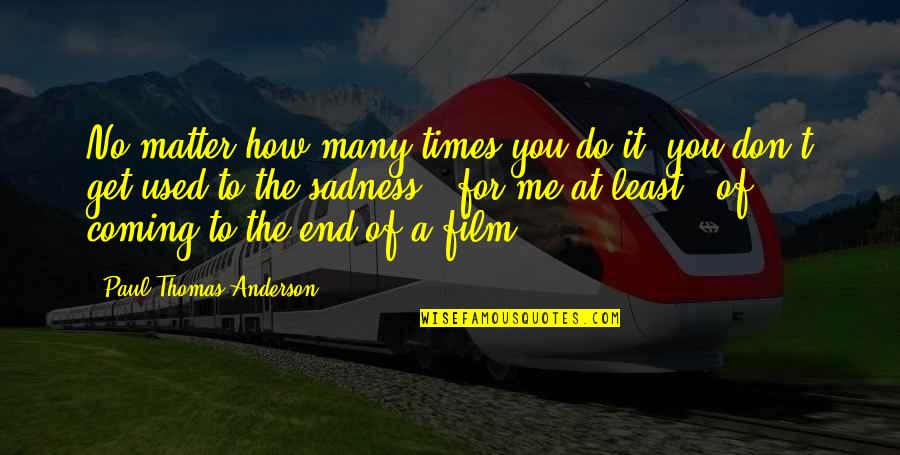 No matter how many times you do it, you don't get used to the sadness - for me at least - of coming to the end of a film.

- Paul Thomas Anderson

WISEFAMOUSQUOTES.COM